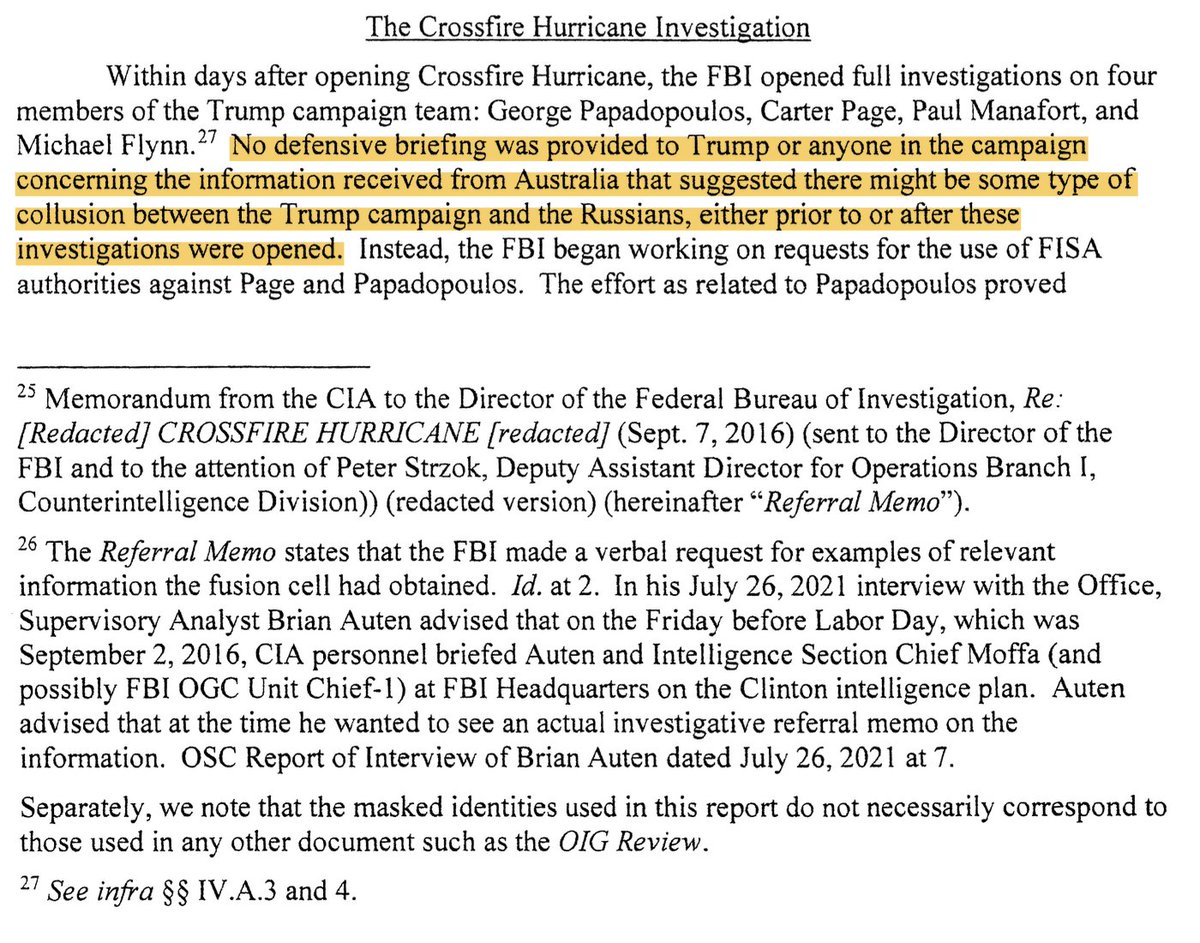 The Crossfire Hurricane Investigation

Within days after opening Crossfire Hurricane, the FBI opened full investigations on four members of the Trump campaign team: George Papadopoulos, Carter Page, Paul Manafort, and Michael Flynn.$^{27}$ No defensive briefing was provided to Trump or anyone in the campaign concerning the information received from Australia that suggested there might be some type of collusion between the Trump campaign and the Russians, either prior to or after these investigations were opened. Instead, the FBI began working on requests for the use of FISA authorities against Page and Papadopoulos. The effort as related to Papadopoulos proved

$^{25}$ Memorandum from the CIA to the Director of the Federal Bureau of Investigation, Re: [Redacted] CROSSFIRE HURRICANE [redacted] (Sept. 7, 2016) (sent to the Director of the FBI and to the attention of Peter Strzok, Deputy Assistant Director for Operations Branch I, Counterintelligence Division)) (redacted version) (hereinafter "Referral Memo").

$^{26}$ The Referral Memo states that the FBI made a verbal request for examples of relevant information the fusion cell had obtained. Id. at 2. In his July 26, 2021 interview with the Office, Supervisory Analyst Brian Auten advised that on the Friday before Labor Day, which was September 2, 2016, CIA personnel briefed Auten and Intelligence Section Chief Moffa (and possibly FBI OGC Unit Chief-1) at FBI Headquarters on the Clinton intelligence plan. Auten advised that at the time he wanted to see an actual investigative referral memo on the information. OSC Report of Interview of Brian Auten dated July 26, 2021 at 7.

Separately, we note that the masked identities used in this report do not necessarily correspond to those used in any other document such as the OIG Review.

$^{27}$ See infra §§ IV.A.3 and 4.